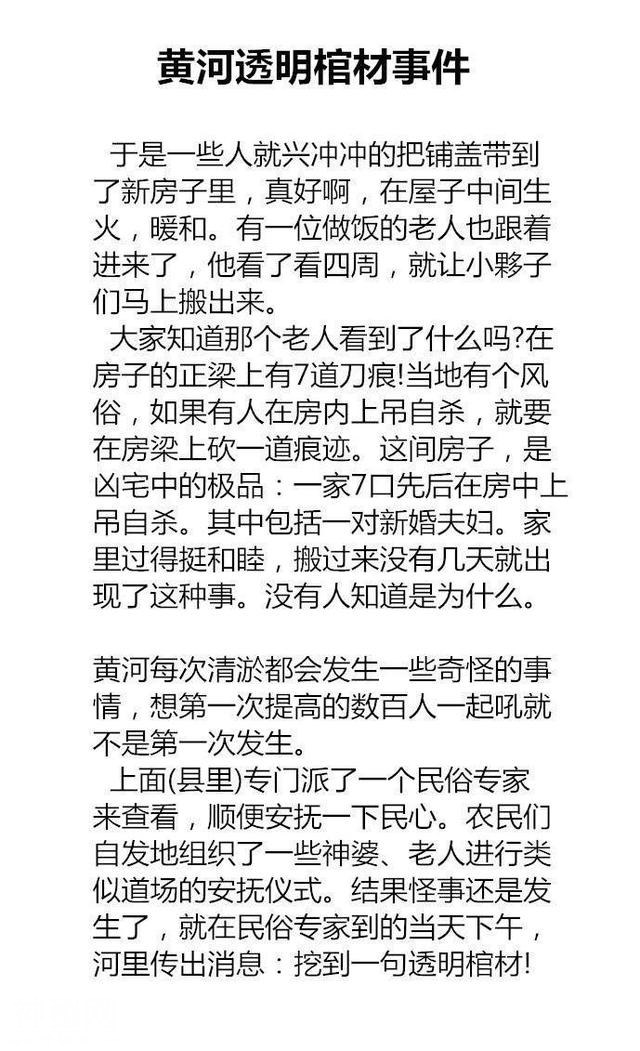 黄河透明棺材事件

于是一些人就兴冲冲的把铺盖带到了新房子里，真好啊，在屋子中间生火，暖和。有一位做饭的老人也跟着进来了，他看了看四周，就让小夥子们马上搬出来。

大家知道那个老人看到了什么吗?在房子的正梁上有7道刀痕!当地有个风俗，如果有人在房内上吊自杀，就要在房梁上砍一道痕迹。这间房子，是凶宅中的极品：一家7口先后在房中上吊自杀。其中包括一对新婚夫妇。家里过得挺和睦，搬过来没有几天就出现了这种事。没有人知道是为什么。

黄河每次清淤都会发生一些奇怪的事情，想第一次提高的数百人一起吼就不是第一次发生。

上面(县里)专门派了一个民俗专家来查看，顺便安抚一下民心。农民们自发地组织了一些神婆、老人进行类似道场的安抚仪式。结果怪事还是发生了，就在民俗专家到的当天下午，河里传出消息：挖到一句透明棺材!